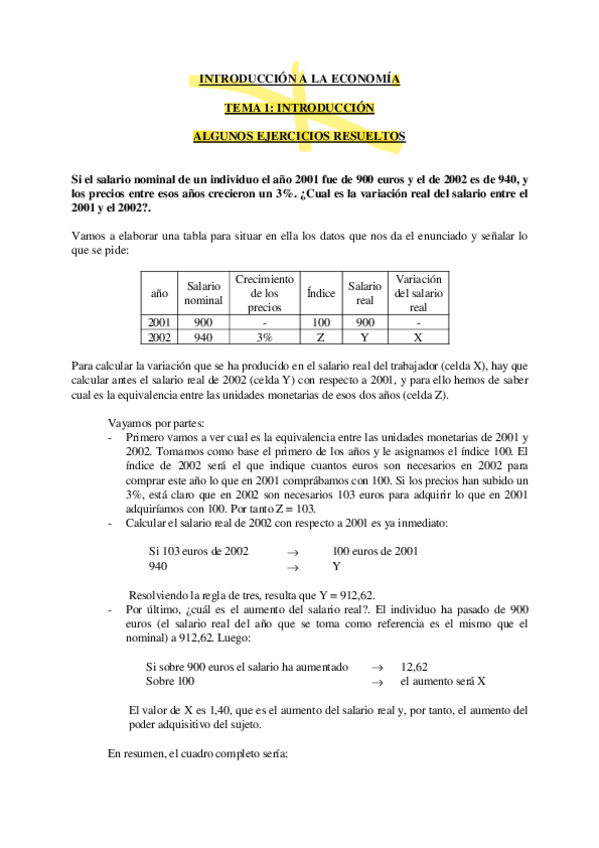 INTRODUCCIÓN A LA ECONOMÍA

TEMA 1: INTRODUCCIÓN

ALGUNOS EJERCICIOS RESUELTOS

Si el salario nominal de un individuo el año 2001 fue de 900 euros y el de 2002 es de 940, y los precios entre esos años crecieron un 3%. ¿Cual es la variación real del salario entre el 2001 y el 2002?.

Vamos a elaborar una tabla para situar en ella los datos que nos da el enunciado y señalar lo que se pide:

| año | Salario nominal | Crecimiento de los precios | Índice | Salario real | Variación del salario real |
|---|---|---|---|---|---|
| 2001 | 900 | - | 100 | 900 | - |
| 2002 | 940 | 3% | Z | Y | X |

Para calcular la variación que se ha producido en el salario real del trabajador (celda X), hay que calcular antes el salario real de 2002 (celda Y) con respecto a 2001, y para ello hemos de saber cual es la equivalencia entre las unidades monetarias de esos dos años (celda Z).

Vayamos por partes:
- Primero vamos a ver cual es la equivalencia entre las unidades monetarias de 2001 y 2002. Tomamos como base el primero de los años y le asignamos el índice 100. El índice de 2002 será el que indique cuantos euros son necesarios en 2002 para comprar este año lo que en 2001 comprábamos con 100. Si los precios han subido un 3%, está claro que en 2002 son necesarios 103 euros para adquirir lo que en 2001 adquiríamos con 100. Por tanto Z = 103.
- Calcular el salario real de 2002 con respecto a 2001 es ya inmediato:

Si 103 euros de 2002 $\rightarrow$ 100 euros de 2001
940 $\rightarrow$ Y

Resolviendo la regla de tres, resulta que Y = 912,62.
- Por último, ¿cuál es el aumento del salario real?. El individuo ha pasado de 900 euros (el salario real del año que se toma como referencia es el mismo que el nominal) a 912,62. Luego:

Si sobre 900 euros el salario ha aumentado $\rightarrow$ 12,62
Sobre 100 $\rightarrow$ el aumento será X

El valor de X es 1,40, que es el aumento del salario real y, por tanto, el aumento del poder adquisitivo del sujeto.

En resumen, el cuadro completo sería: